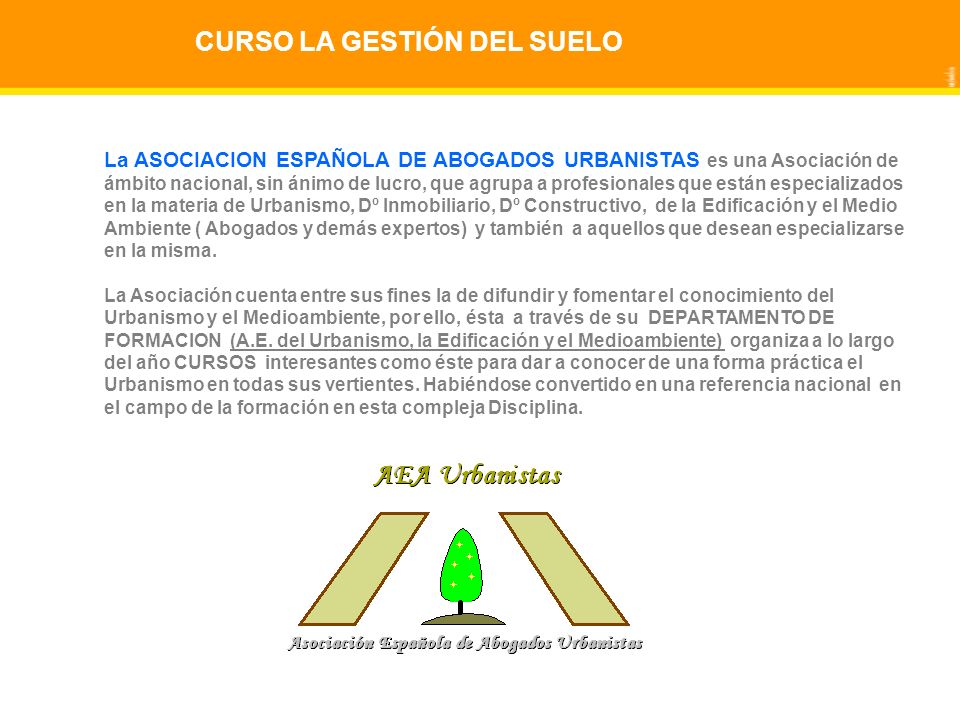 CURSO LA GESTIÓN DEL SUELO

La ASOCIACION ESPAÑOLA DE ABOGADOS URBANISTAS es una Asociación de ámbito nacional, sin ánimo de lucro, que agrupa a profesionales que están especializados en la materia de Urbanismo, Dº Inmobiliario, Dº Constructivo, de la Edificación y el Medio Ambiente ( Abogados y demás expertos) y también a aquellos que desean especializarse en la misma.

La Asociación cuenta entre sus fines la de difundir y fomentar el conocimiento del Urbanismo y el Medioambiente, por ello, ésta a través de su DEPARTAMENTO DE FORMACION (A.E. del Urbanismo, la Edificación y el Medioambiente) organiza a lo largo del año CURSOS interesantes como éste para dar a conocer de una forma práctica el Urbanismo en todas sus vertientes. Habiéndose convertido en una referencia nacional en el campo de la formación en esta compleja Disciplina.

AEA Urbanistas

Asociación Española de Abogados Urbanistas